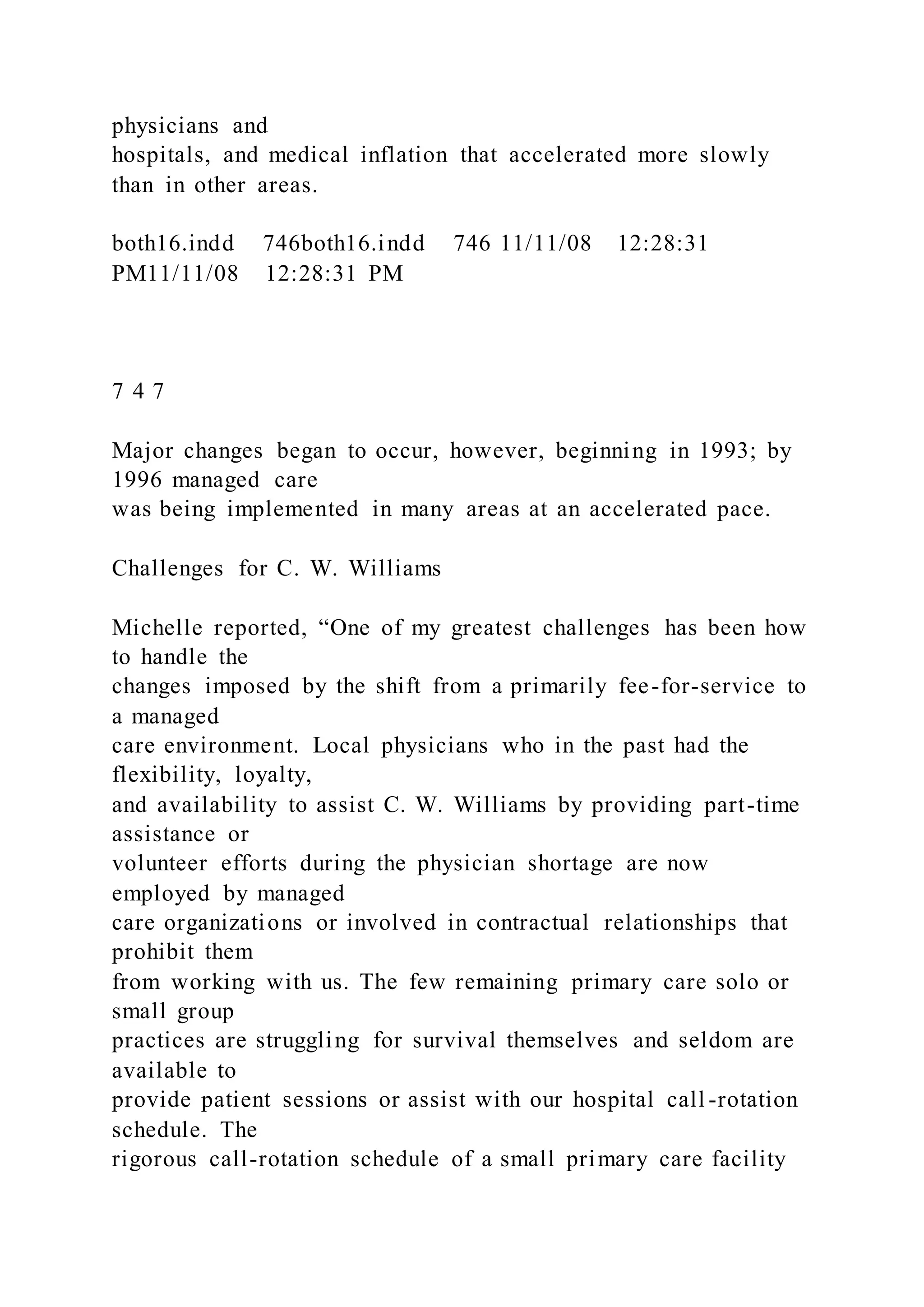 physicians and hospitals, and medical inflation that accelerated more slowly than in other areas.

both16.indd 746both16.indd 746 11/11/08 12:28:31 PM11/11/08 12:28:31 PM

7 4 7

Major changes began to occur, however, beginning in 1993; by 1996 managed care was being implemented in many areas at an accelerated pace.

Challenges for C. W. Williams

Michelle reported, “One of my greatest challenges has been how to handle the changes imposed by the shift from a primarily fee-for-service to a managed care environment. Local physicians who in the past had the flexibility, loyalty, and availability to assist C. W. Williams by providing part-time assistance or volunteer efforts during the physician shortage are now employed by managed care organizations or involved in contractual relationships that prohibit them from working with us. The few remaining primary care solo or small group practices are struggling for survival themselves and seldom are available to provide patient sessions or assist with our hospital call-rotation schedule. The rigorous call-rotation schedule of a small primary care facility